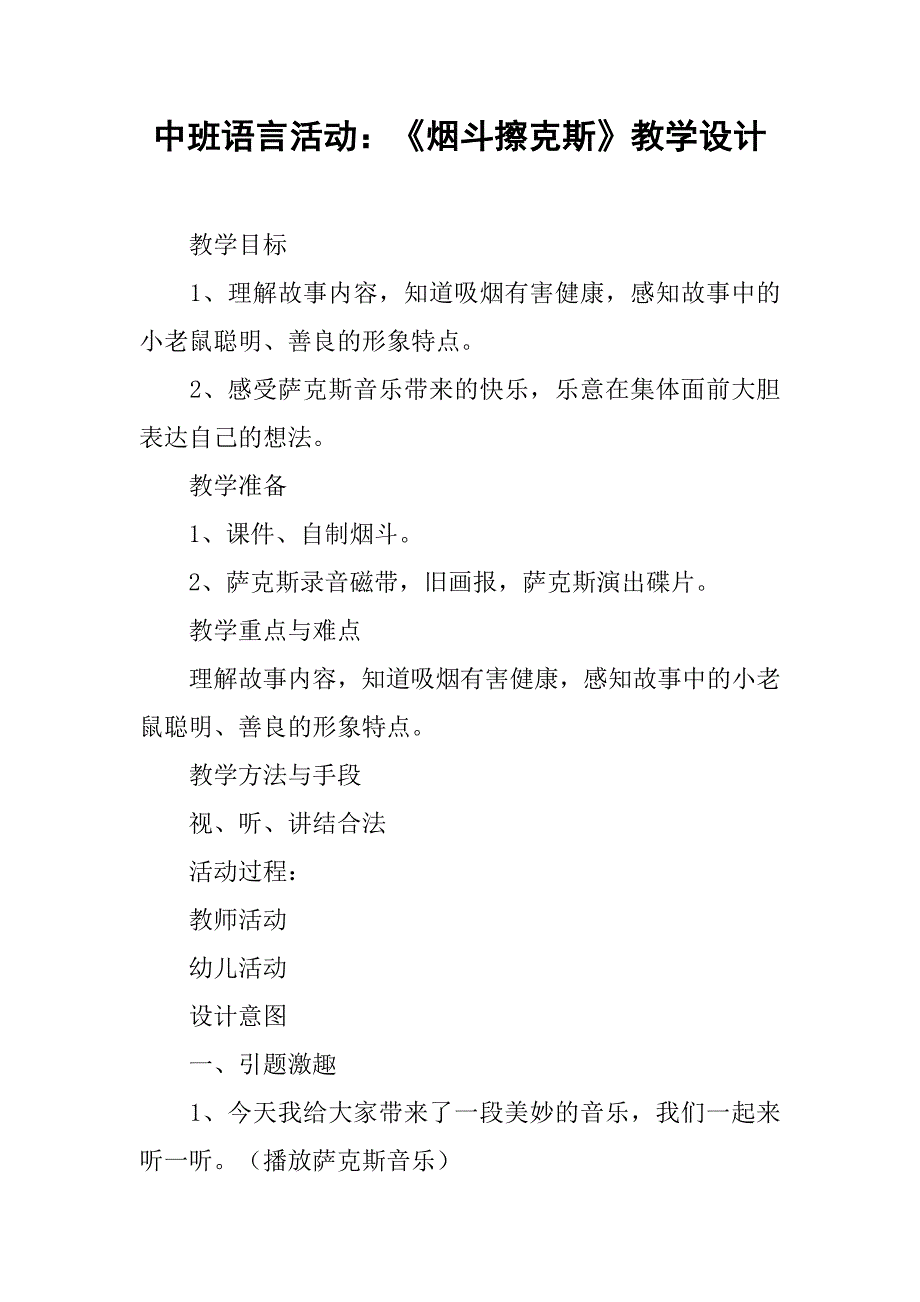 中班语言活动：《烟斗擦克斯》教学设计

教学目标

1、理解故事内容，知道吸烟有害健康，感知故事中的小老鼠聪明、善良的形象特点。

2、感受萨克斯音乐带来的快乐，乐意在集体面前大胆表达自己的想法。

教学准备

1、课件、自制烟斗。

2、萨克斯录音磁带，旧画报，萨克斯演出碟片。

教学重点与难点

理解故事内容，知道吸烟有害健康，感知故事中的小老鼠聪明、善良的形象特点。

教学方法与手段

视、听、讲结合法

活动过程：

教师活动

幼儿活动

设计意图

一、引题激趣

1、今天我给大家带来了一段美妙的音乐，我们一起来听一听。（播放萨克斯音乐）